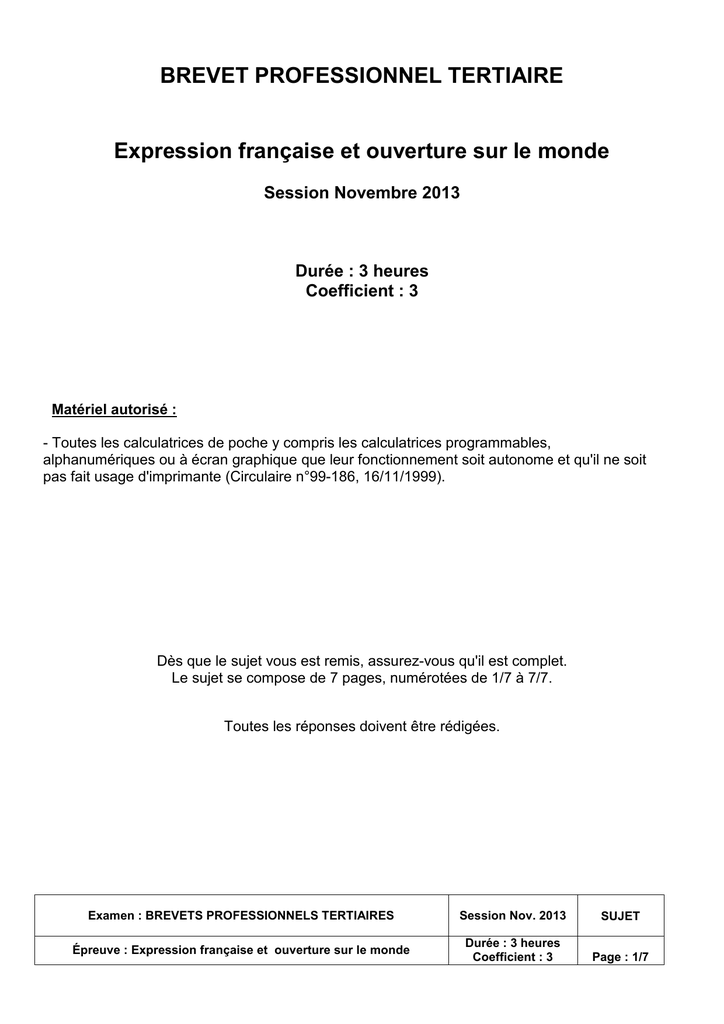 BREVET PROFESSIONNEL TERTIAIRE

Expression française et ouverture sur le monde

Session Novembre 2013

Durée : 3 heures
Coefficient : 3

Matériel autorisé :

- Toutes les calculatrices de poche y compris les calculatrices programmables, alphanumériques ou à écran graphique que leur fonctionnement soit autonome et qu'il ne soit pas fait usage d'imprimante (Circulaire n°99-186, 16/11/1999).

Dès que le sujet vous est remis, assurez-vous qu'il est complet.
Le sujet se compose de 7 pages, numérotées de 1/7 à 7/7.

Toutes les réponses doivent être rédigées.

| Examen : BREVETS PROFESSIONNELS TERTIAIRES | Session Nov. 2013 | SUJET |
|---|---|---|
| Épreuve : Expression française et ouverture sur le monde | Durée : 3 heures Coefficient : 3 | Page : 1/7 |